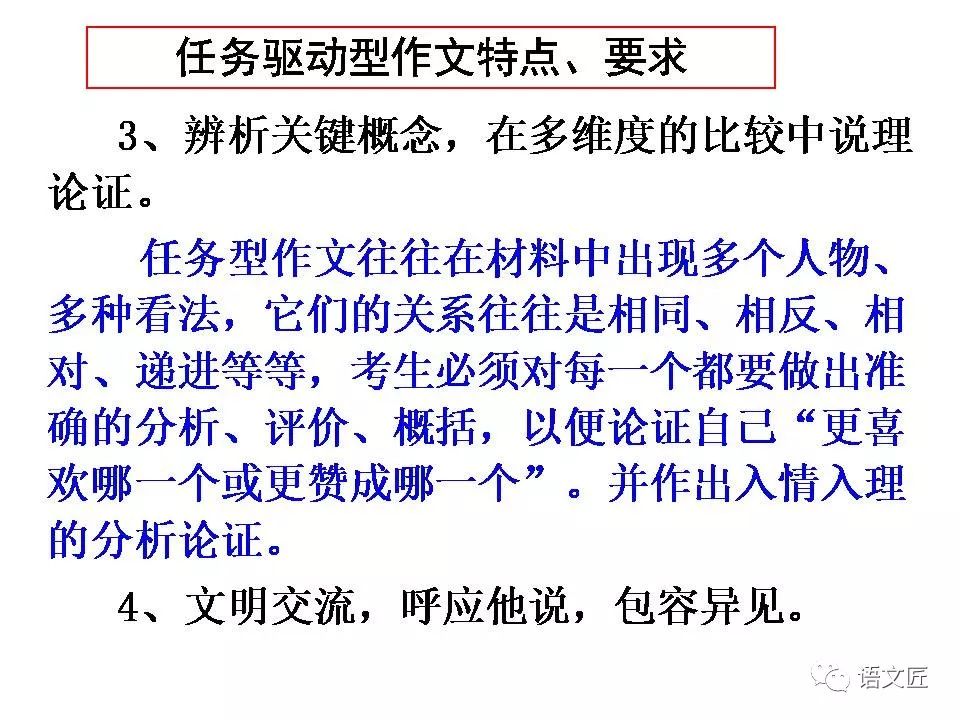 任务驱动型作文特点、要求

3、辨析关键概念，在多维度的比较中说理论证。

任务型作文往往在材料中出现多个人物、多种看法，它们的关系往往是相同、相反、相对、递进等等，考生必须对每一个都要做出准确的分析、评价、概括，以便论证自己“更喜欢哪一个或更赞成哪一个”。并作出入情入理的分析论证。

4、文明交流，呼应他说，包容异见。

语文匠